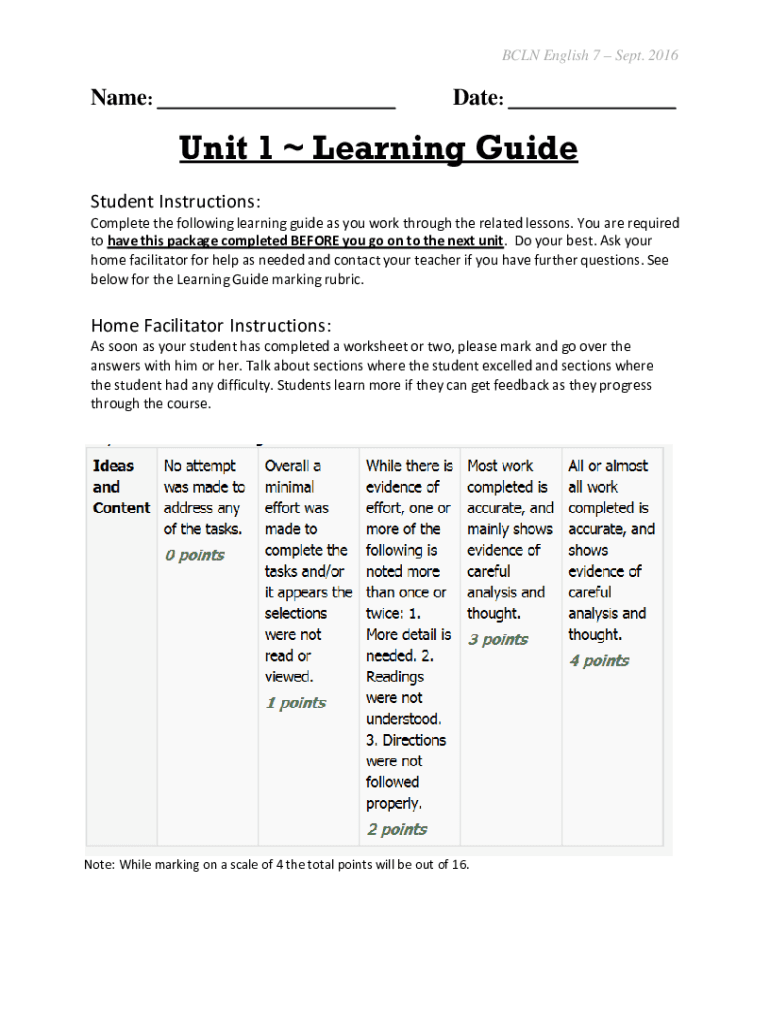 BCLN English 7 – Sept. 2016

Name: ______________________ Date: _______________

Unit 1 ~ Learning Guide

Student Instructions:

Complete the following learning guide as you work through the related lessons. You are required to have this package completed BEFORE you go on to the next unit. Do your best. Ask your home facilitator for help as needed and contact your teacher if you have further questions. See below for the Learning Guide marking rubric.

Home Facilitator Instructions:

As soon as your student has completed a worksheet or two, please mark and go over the answers with him or her. Talk about sections where the student excelled and sections where the student had any difficulty. Students learn more if they can get feedback as they progress through the course.

| Ideas and Content | No attempt was made to address any of the tasks. 0 points | Overall a minimal effort was made to complete the tasks and/or it appears the selections were not read or viewed. 1 points | While there is evidence of effort, one or more of the following is noted more than once or twice: 1. More detail is needed. 2. Readings were not understood. 3. Directions were not followed properly. 2 points | Most work completed is accurate, and mainly shows evidence of careful analysis and thought. 3 points | All or almost all work completed is accurate, and shows evidence of careful analysis and thought. 4 points |
|---|---|---|---|---|---|

Note: While marking on a scale of 4 the total points will be out of 16.